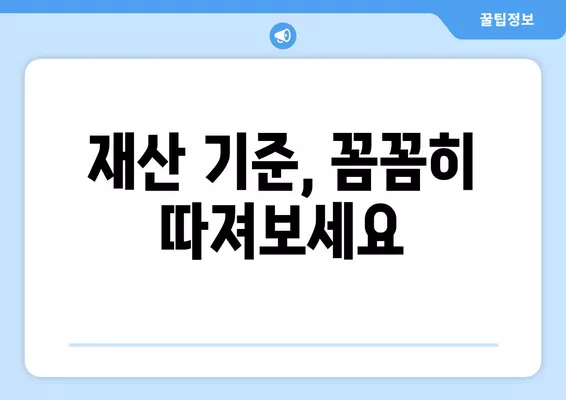 꿀팁정보

재산 기준, 꼼꼼히 따져보세요